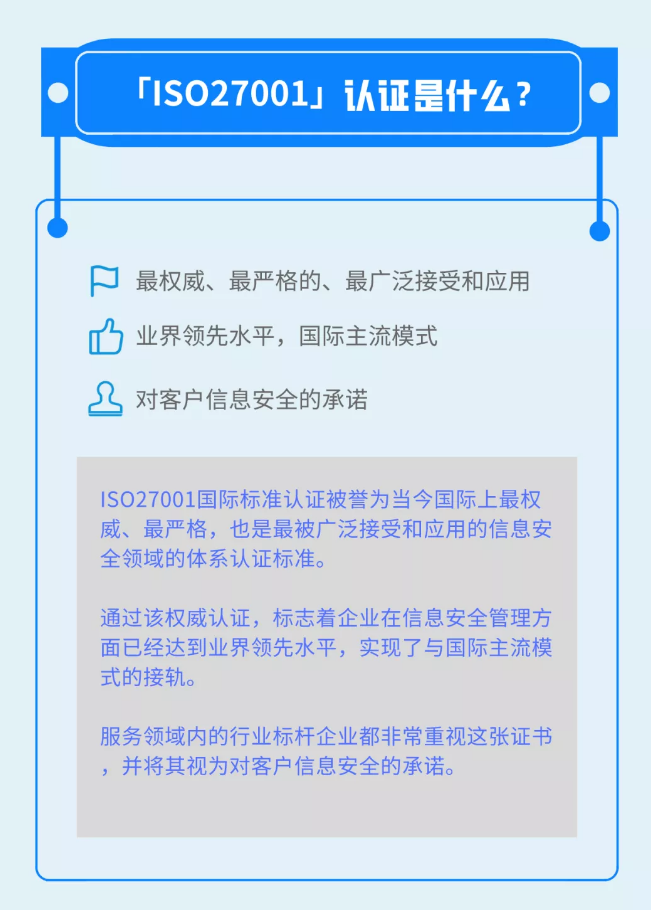 「ISO27001」认证是什么？

最权威、最严格的、最广泛接受和应用

业界领先水平，国际主流模式

对客户信息安全的承诺

ISO27001国际标准认证被誉为当今国际上最权威、最严格，也是最被广泛接受和应用的信息安全领域的体系认证标准。

通过该权威认证，标志着企业在信息安全管理方面已经达到业界领先水平，实现了与国际主流模式的接轨。

服务领域内的行业标杆企业都非常重视这张证书，并将其视为对客户信息安全的承诺。